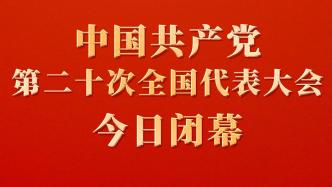 中国共产党
第二十次全国代表大会
今日闭幕